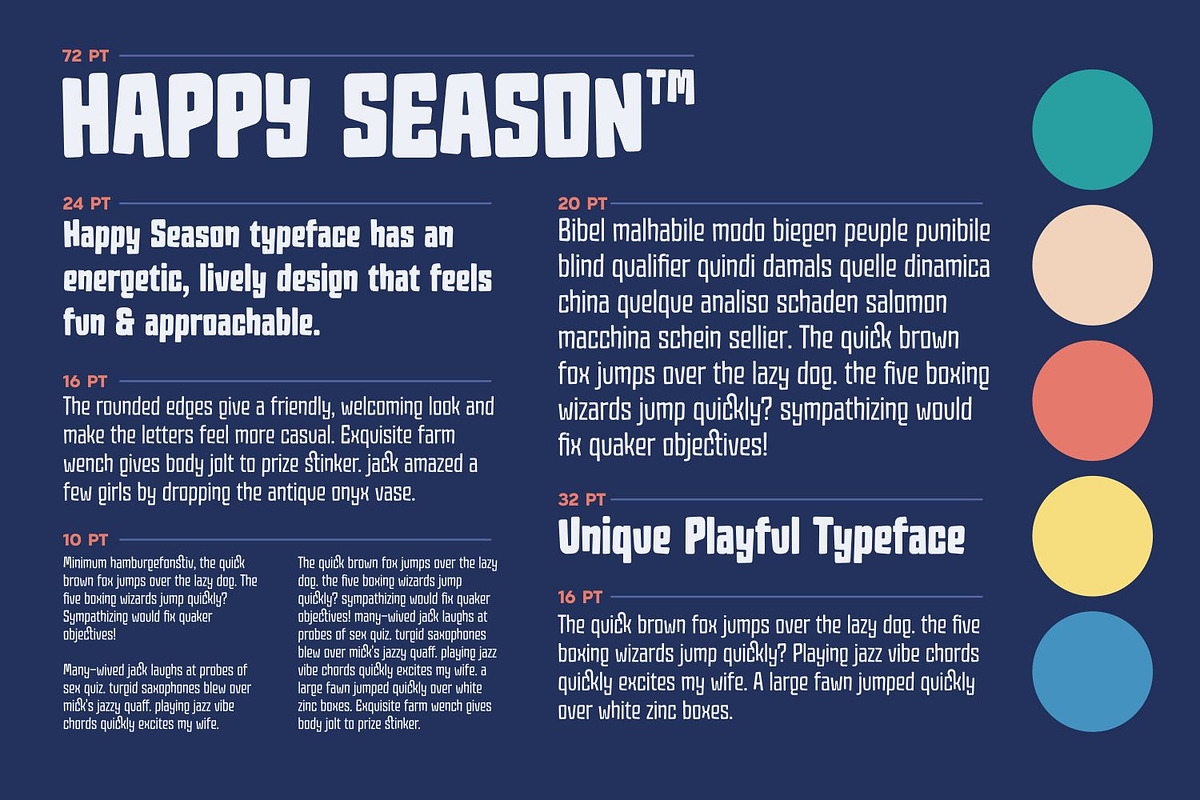 72 PT

HAPPY SEASON™

24 PT

Happy Season typeface has an energetic, lively design that feels fun & approachable.

16 PT

The rounded edges give a friendly, welcoming look and make the letters feel more casual. Exquisite farm wench gives body jolt to prize stinker. jack amazed a few girls by dropping the antique onyx vase.

10 PT

Minimum hamburgefonstiv, the quick brown fox jumps over the lazy dog. The five boxing wizards jump quickly? Sympathizing would fix quaker objectives!

Many-wived jack laughs at probes of sex quiz. turgid saxophones blew over mick's jazzy quaff. playing jazz vibe chords quickly excites my wife.

The quick brown fox jumps over the lazy dog. the five boxing wizards jump quickly? sympathizing would fix quaker objectives! many-wived jack laughs at probes of sex quiz. turgid saxophones blew over mick's jazzy quaff. playing jazz vibe chords quickly excites my wife. a large fawn jumped quickly over white zinc boxes. Exquisite farm wench gives body jolt to prize stinker.

20 PT

Bibel malhabile modo biegen peuple punibile blind qualifier quindi damals quelle dinamica china quelque analiso schaden salomon macchina schein sellier. The quick brown fox jumps over the lazy dog. the five boxing wizards jump quickly? sympathizing would fix quaker objectives!

32 PT

Unique Playful Typeface

16 PT

The quick brown fox jumps over the lazy dog. the five boxing wizards jump quickly? Playing jazz vibe chords quickly excites my wife. A large fawn jumped quickly over white zinc boxes.